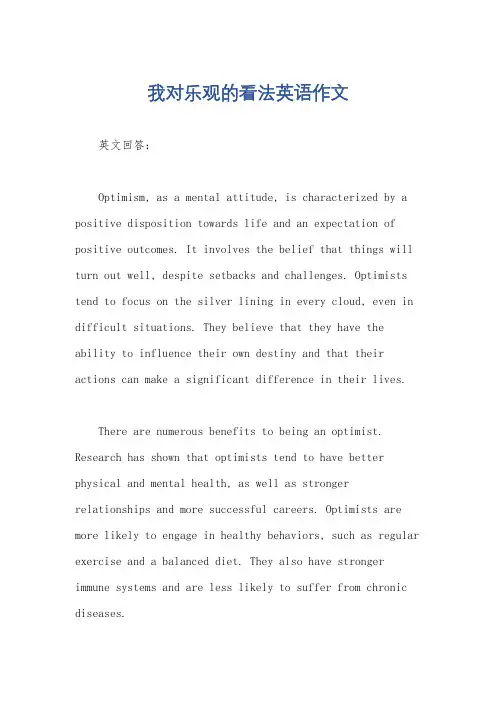 我对乐观的看法英语作文

英文回答：

Optimism, as a mental attitude, is characterized by a positive disposition towards life and an expectation of positive outcomes. It involves the belief that things will turn out well, despite setbacks and challenges. Optimists tend to focus on the silver lining in every cloud, even in difficult situations. They believe that they have the ability to influence their own destiny and that their actions can make a significant difference in their lives.

There are numerous benefits to being an optimist. Research has shown that optimists tend to have better physical and mental health, as well as stronger relationships and more successful careers. Optimists are more likely to engage in healthy behaviors, such as regular exercise and a balanced diet. They also have stronger immune systems and are less likely to suffer from chronic diseases.